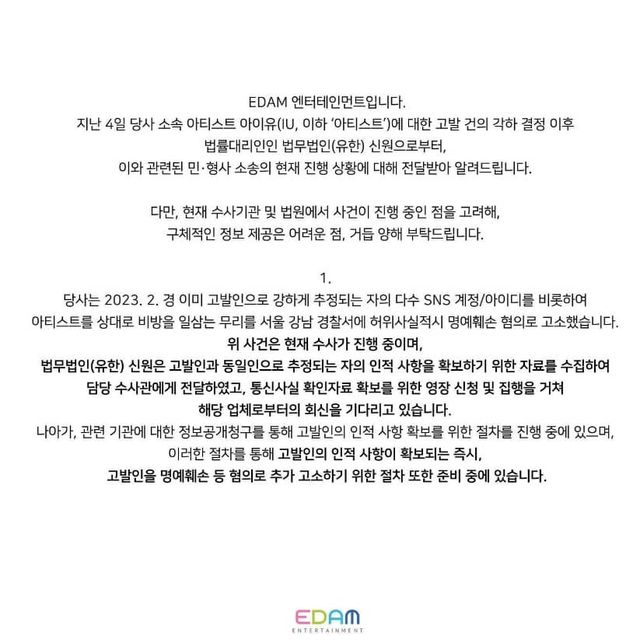 EDAM 엔터테인먼트입니다.
지난 4일 당사 소속 아티스트 아이유(IU, 이하 '아티스트')에 대한 고발 건의 각하 결정 이후 법률대리인인 법무법인(유한) 신원으로부터, 이와 관련된 민·형사 소송의 현재 진행 상황에 대해 전달받아 알려드립니다.

다만, 현재 수사기관 및 법원에서 사건이 진행 중인 점을 고려해, 구체적인 정보 제공은 어려운 점, 거듭 양해 부탁드립니다.

1.
당사는 2023. 2. 경 이미 고발인으로 강하게 추정되는 자의 다수 SNS 계정/아이디를 비롯하여 아티스트를 상대로 비방을 일삼는 무리를 서울 강남 경찰서에 허위사실적시 명예훼손 혐의로 고소했습니다.
위 사건은 현재 수사가 진행 중이며,
법무법인(유한) 신원은 고발인과 동일인으로 추정되는 자의 인적 사항을 확보하기 위한 자료를 수집하여 담당 수사관에게 전달하였고, 통신사실 확인자료 확보를 위한 영장 신청 및 집행을 거쳐 해당 업체로부터의 회신을 기다리고 있습니다.
나아가, 관련 기관에 대한 정보공개청구를 통해 고발인의 인적 사항 확보를 위한 절차를 진행 중에 있으며, 이러한 절차를 통해 고발인의 인적 사항이 확보되는 즉시,
고발인을 명예훼손 등 혐의로 추가 고소하기 위한 절차 또한 준비 중에 있습니다.

EDAM
ENTERTAINMENT